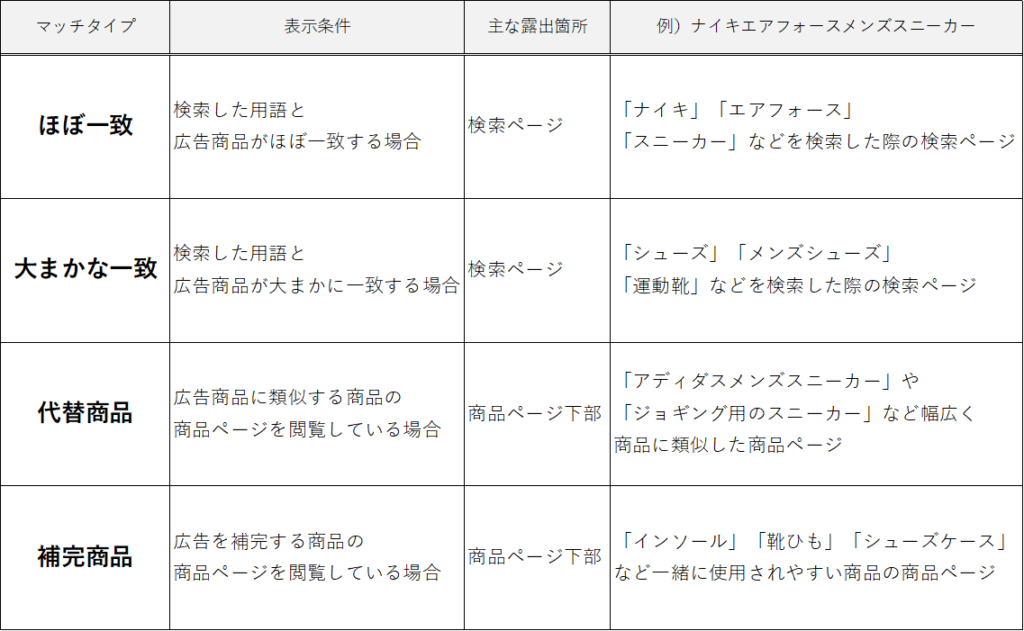 | マッチタイプ | 表示条件 | 主な露出箇所 | 例）ナイキエアフォースメンズスニーカー |
|---|---|---|---|
| ほぼ一致 | 検索した用語と広告商品がほぼ一致する場合 | 検索ページ | 「ナイキ」「エアフォース」「スニーカー」などを検索した際の検索ページ |
| 大まかな一致 | 検索した用語と広告商品が大まかに一致する場合 | 検索ページ | 「シューズ」「メンズシューズ」「運動靴」などを検索した際の検索ページ |
| 代替商品 | 広告商品に類似する商品の商品ページを閲覧している場合 | 商品ページ下部 | 「アディダスメンズスニーカー」や「ジョギング用のスニーカー」など幅広く商品に類似した商品ページ |
| 補完商品 | 広告を補完する商品の商品ページを閲覧している場合 | 商品ページ下部 | 「インソール」「靴ひも」「シューズケース」など一緒に使用されやすい商品の商品ページ |